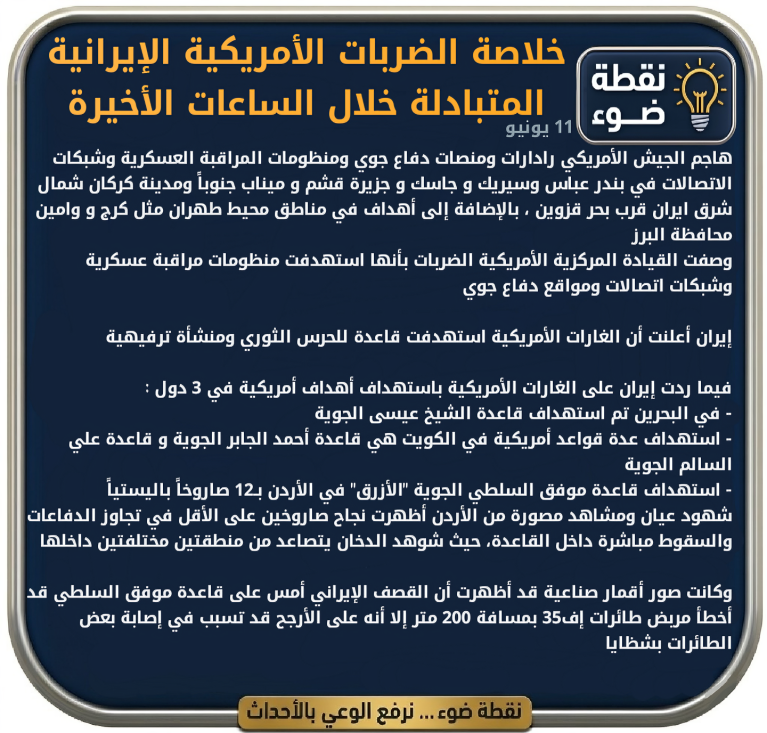 نقطة ضوء

خلاصة الضربات الأمريكية الإيرانية المتبادلة خلال الساعات الأخيرة

11 يونيو

هاجم الجيش الأمريكي رادارات ومنصات دفاع جوي ومنظومات المراقبة العسكرية وشبكات الاتصالات في بندر عباس وسيريك و جاسك و جزيرة قشم و ميناب جنوباً ومدينة كركان شمال شرق ايران قرب بحر قزوين ، بالإضافة إلى أهداف في مناطق محيط طهران مثل كرج و وامين محافظة البرز
وصفت القيادة المركزية الأمريكية الضربات بأنها استهدفت منظومات مراقبة عسكرية وشبكات اتصالات ومواقع دفاع جوي

إيران أعلنت أن الغارات الأمريكية استهدفت قاعدة للحرس الثوري ومنشأة ترفيهية

فيما ردت إيران على الغارات الأمريكية باستهداف أهداف أمريكية في 3 دول :
- في البحرين تم استهداف قاعدة الشيخ عيسى الجوية
- استهداف عدة قواعد أمريكية في الكويت هي قاعدة أحمد الجابر الجوية و قاعدة علي السالم الجوية
- استهداف قاعدة موفق السلطي الجوية "الأزرق" في الأردن بـ12 صاروخاً باليستياً
شهود عيان ومشاهد مصورة من الأردن أظهرت نجاح صاروخين على الأقل في تجاوز الدفاعات والسقوط مباشرة داخل القاعدة، حيث شوهد الدخان يتصاعد من منطقتين مختلفتين داخلها

وكانت صور أقمار صناعية قد أظهرت أن القصف الإيراني أمس على قاعدة موفق السلطي قد أخطأ مربض طائرات إف35 بمسافة 200 متر إلا أنه على الأرجح قد تسبب في إصابة بعض الطائرات بشظايا

نقطة ضوء ... نرفع الوعي بالأحداث